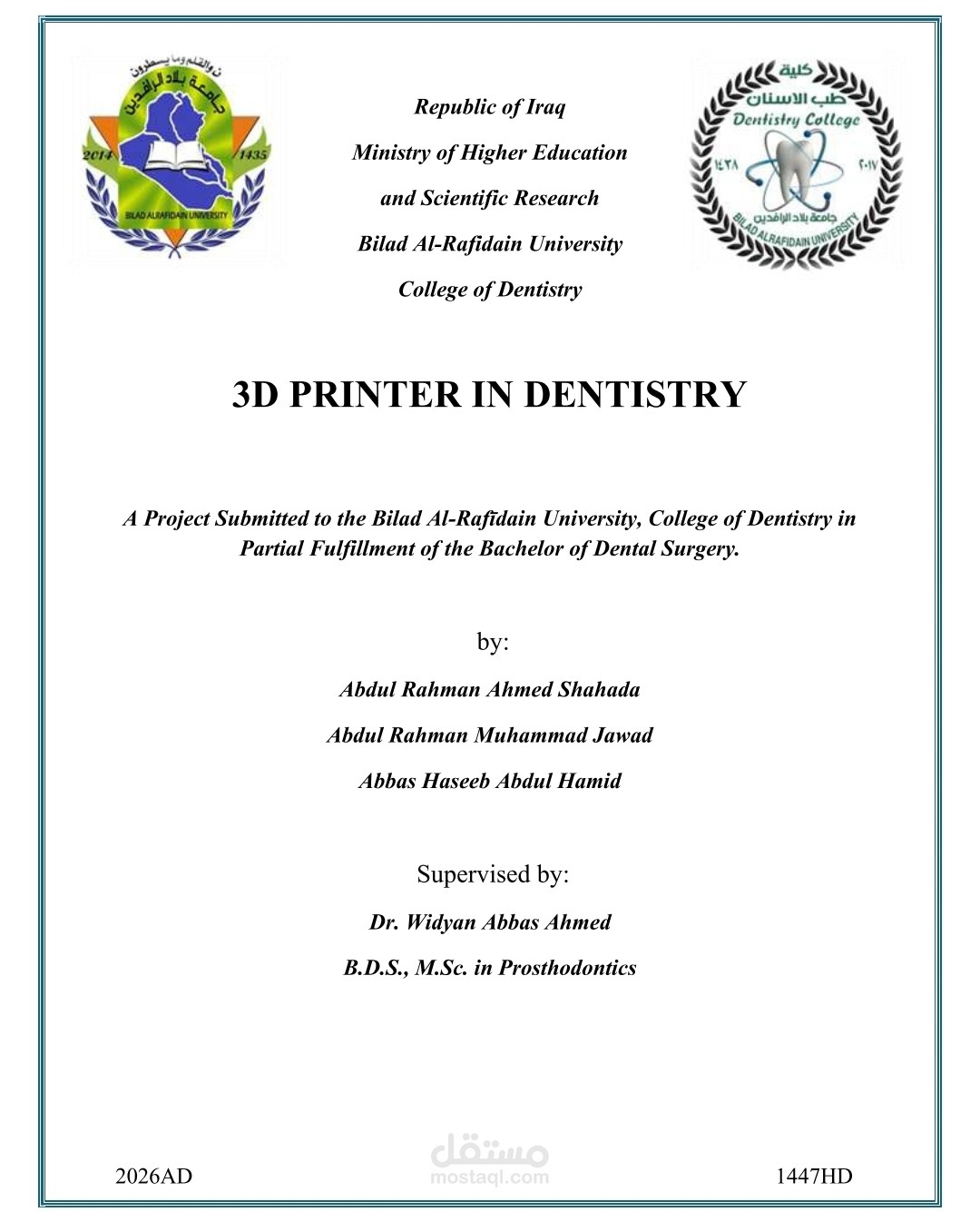 ن والقلم وما يسطرون
جامعة بلاد الرافدين
2014
1435
BILAD ALRAFIDAIN UNIVERSITY

Republic of Iraq
Ministry of Higher Education
and Scientific Research
Bilad Al-Rafidain University
College of Dentistry

كلية
طب الاسنان
Dentistry College
١٤٣٨
٢٠١٧
جامعة بلاد الرافدين
BILAD ALRAFIDAIN UNIVERSITY

3D PRINTER IN DENTISTRY

A Project Submitted to the Bilad Al-Rafidain University, College of Dentistry in Partial Fulfillment of the Bachelor of Dental Surgery.

by:

Abdul Rahman Ahmed Shahada

Abdul Rahman Muhammad Jawad

Abbas Haseeb Abdul Hamid

Supervised by:

Dr. Widyan Abbas Ahmed

B.D.S., M.Sc. in Prosthodontics

2026AD
مستقل
mostaql.com
1447HD